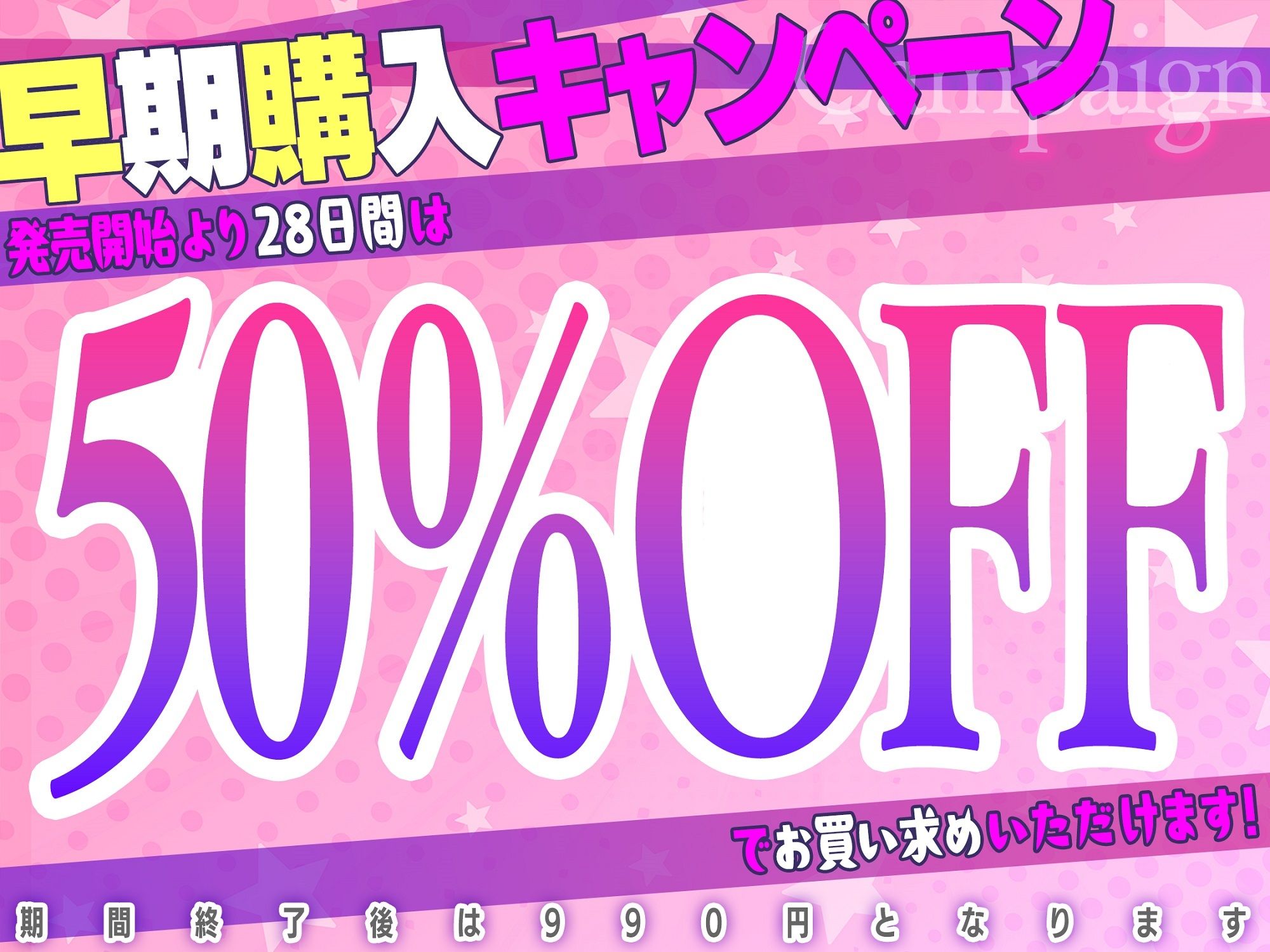 早期購入キャンペーン
Campaign
発売開始より28日間は
50%OFF
でお買い求めいただけます!
期間終了後は990円となります